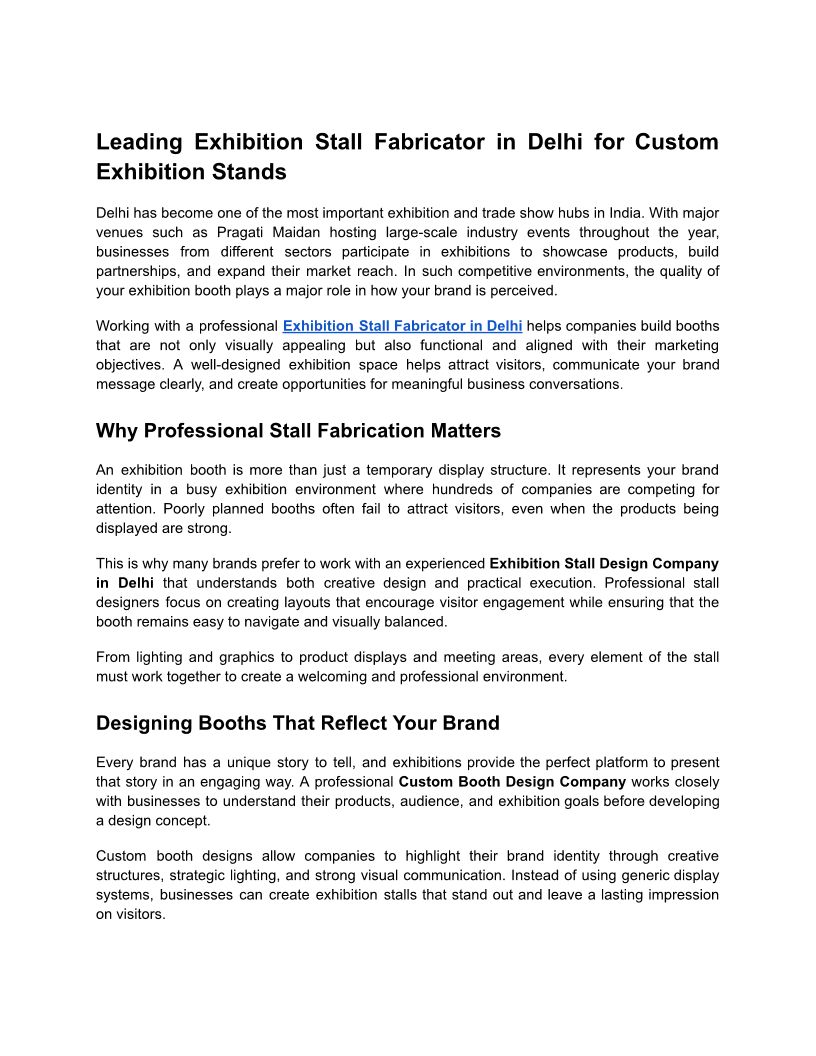 Leading Exhibition Stall Fabricator in Delhi for Custom Exhibition Stands

Delhi has become one of the most important exhibition and trade show hubs in India. With major venues such as Pragati Maidan hosting large-scale industry events throughout the year, businesses from different sectors participate in exhibitions to showcase products, build partnerships, and expand their market reach. In such competitive environments, the quality of your exhibition booth plays a major role in how your brand is perceived.

Working with a professional Exhibition Stall Fabricator in Delhi helps companies build booths that are not only visually appealing but also functional and aligned with their marketing objectives. A well-designed exhibition space helps attract visitors, communicate your brand message clearly, and create opportunities for meaningful business conversations.

Why Professional Stall Fabrication Matters

An exhibition booth is more than just a temporary display structure. It represents your brand identity in a busy exhibition environment where hundreds of companies are competing for attention. Poorly planned booths often fail to attract visitors, even when the products being displayed are strong.

This is why many brands prefer to work with an experienced Exhibition Stall Design Company in Delhi that understands both creative design and practical execution. Professional stall designers focus on creating layouts that encourage visitor engagement while ensuring that the booth remains easy to navigate and visually balanced.

From lighting and graphics to product displays and meeting areas, every element of the stall must work together to create a welcoming and professional environment.

Designing Booths That Reflect Your Brand

Every brand has a unique story to tell, and exhibitions provide the perfect platform to present that story in an engaging way. A professional Custom Booth Design Company works closely with businesses to understand their products, audience, and exhibition goals before developing a design concept.

Custom booth designs allow companies to highlight their brand identity through creative structures, strategic lighting, and strong visual communication. Instead of using generic display systems, businesses can create exhibition stalls that stand out and leave a lasting impression on visitors.